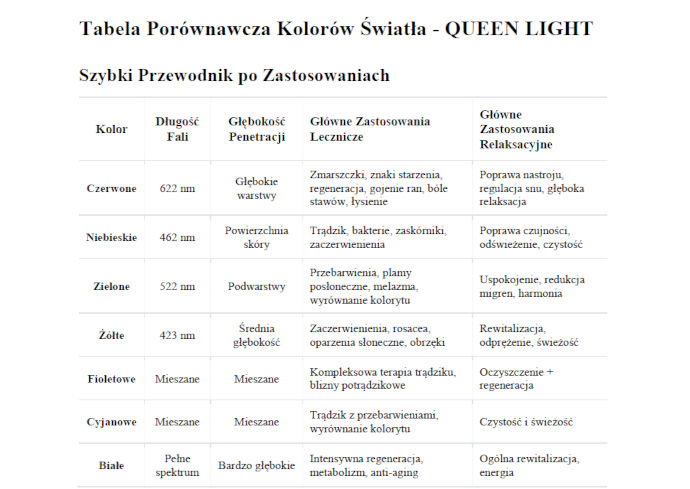 Tabela Porównawcza Kolorów Światła - QUEEN LIGHT

Szybki Przewodnik po Zastosowaniach

| Kolor | Długość Fali | Głębokość Penetracji | Główne Zastosowania Lecznicze | Główne Zastosowania Relaksacyjne |
|---|---|---|---|---|
| Czerwone | 622 nm | Głębokie warstwy | Zmarszczki, znaki starzenia, regeneracja, gojenie ran, bóle stawów, łysienie | Poprawa nastroju, regulacja snu, głęboka relaksacja |
| Niebieskie | 462 nm | Powierzchnia skóry | Trądzik, bakterie, zaskórniki, zaczerwienienia | Poprawa czujności, odświeżenie, czystość |
| Zielone | 522 nm | Podwarstwy | Przebarwienia, plamy posłoneczne, melazma, wyrównanie kolorytu | Uspokojenie, redukcja migren, harmonia |
| Żółte | 423 nm | Średnia głębokość | Zaczerwienienia, rosacea, oparzenia słoneczne, obrzęki | Rewitalizacja, odprężenie, świeżość |
| Fioletowe | Mieszane | Mieszane | Kompleksowa terapia trądziku, blizny potrądzikowe | Oczyszczenie + regeneracja |
| Cyjanowe | Mieszane | Mieszane | Trądzik z przebarwieniami, wyrównanie kolorytu | Czystość i świeżość |
| Białe | Pełne spektrum | Bardzo głębokie | Intensywna regeneracja, metabolizm, anti-aging | Ogólna rewitalizacja, energia |